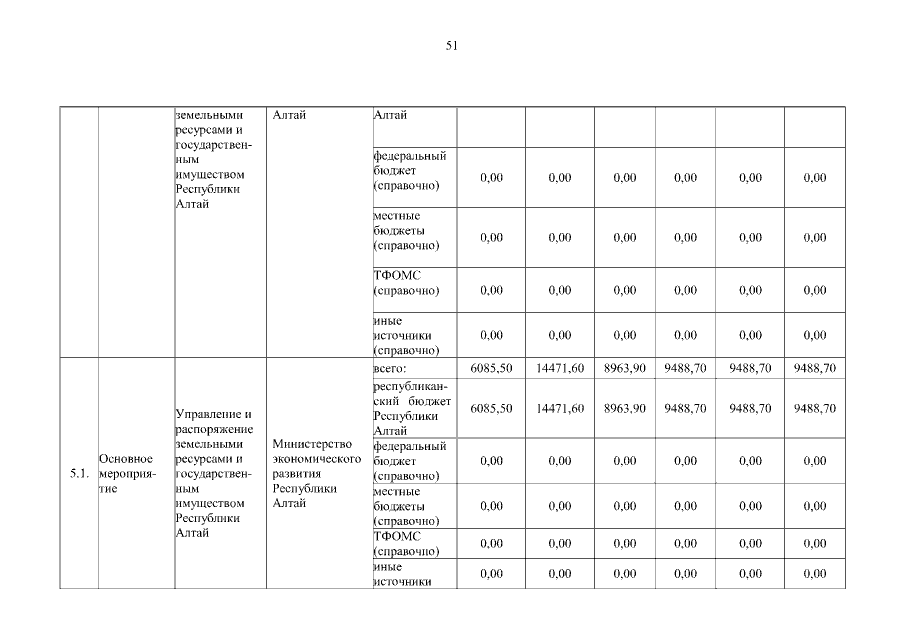 51

| | | земельными ресурсами и государственным имуществом Республики Алтай | Алтай | Алтай | | | | | | |
|---|---|---|---|---|---|---|---|---|---|---|
| | | | | федеральный бюджет (справочно) | 0,00 | 0,00 | 0,00 | 0,00 | 0,00 | 0,00 |
| | | | | местные бюджеты (справочно) | 0,00 | 0,00 | 0,00 | 0,00 | 0,00 | 0,00 |
| | | | | ТФОМС (справочно) | 0,00 | 0,00 | 0,00 | 0,00 | 0,00 | 0,00 |
| | | | | иные источники (справочно) | 0,00 | 0,00 | 0,00 | 0,00 | 0,00 | 0,00 |
| 5.1. | Основное мероприятие | Управление и распоряжение земельными ресурсами и государственным имуществом Республики Алтай | Министерство экономического развития Республики Алтай | всего: | 6085,50 | 14471,60 | 8963,90 | 9488,70 | 9488,70 | 9488,70 |
| | | | | республиканский бюджет Республики Алтай | 6085,50 | 14471,60 | 8963,90 | 9488,70 | 9488,70 | 9488,70 |
| | | | | федеральный бюджет (справочно) | 0,00 | 0,00 | 0,00 | 0,00 | 0,00 | 0,00 |
| | | | | местные бюджеты (справочно) | 0,00 | 0,00 | 0,00 | 0,00 | 0,00 | 0,00 |
| | | | | ТФОМС (справочно) | 0,00 | 0,00 | 0,00 | 0,00 | 0,00 | 0,00 |
| | | | | иные источники | 0,00 | 0,00 | 0,00 | 0,00 | 0,00 | 0,00 |